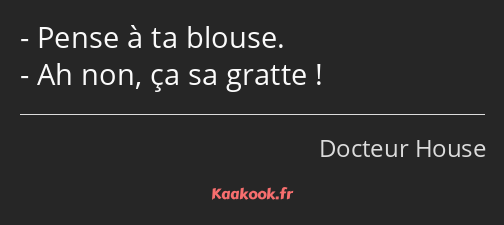 - Pense à ta blouse.
- Ah non, ça sa gratte !

Docteur House

Kaakook.fr